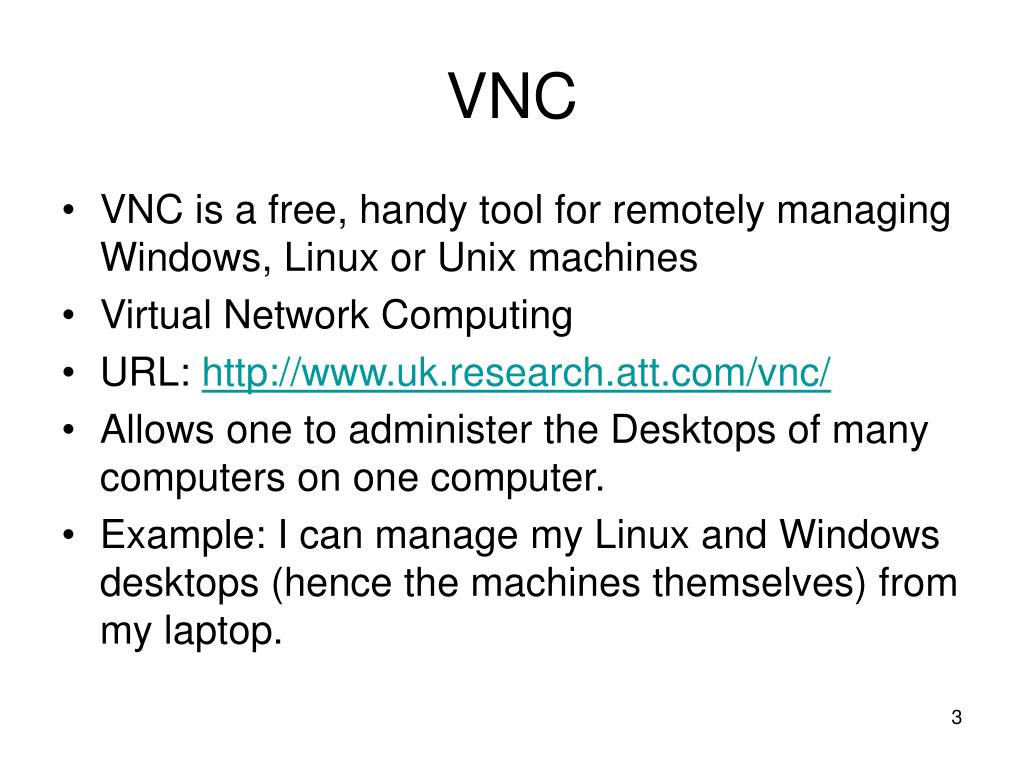 VNC

• VNC is a free, handy tool for remotely managing Windows, Linux or Unix machines
• Virtual Network Computing
• URL: http://www.uk.research.att.com/vnc/
• Allows one to administer the Desktops of many computers on one computer.
• Example: I can manage my Linux and Windows desktops (hence the machines themselves) from my laptop.

3